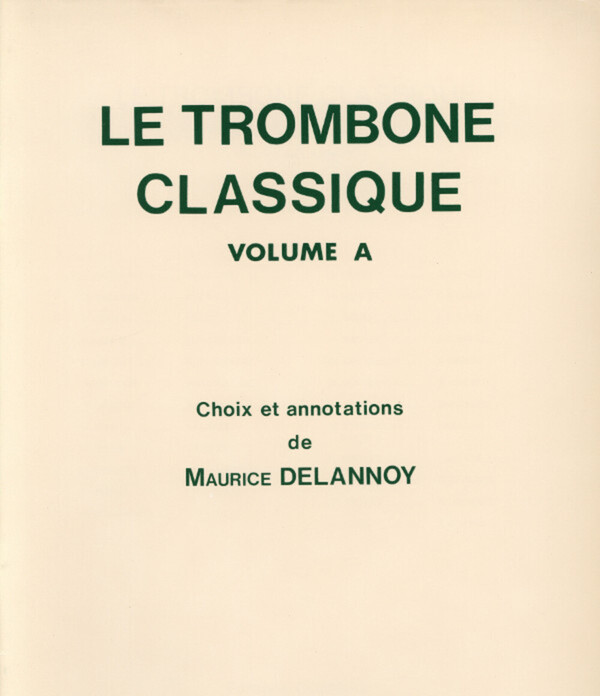 LE TROMBONE
CLASSIQUE
VOLUME A

Choix et annotations
de
MAURICE DELANNOY